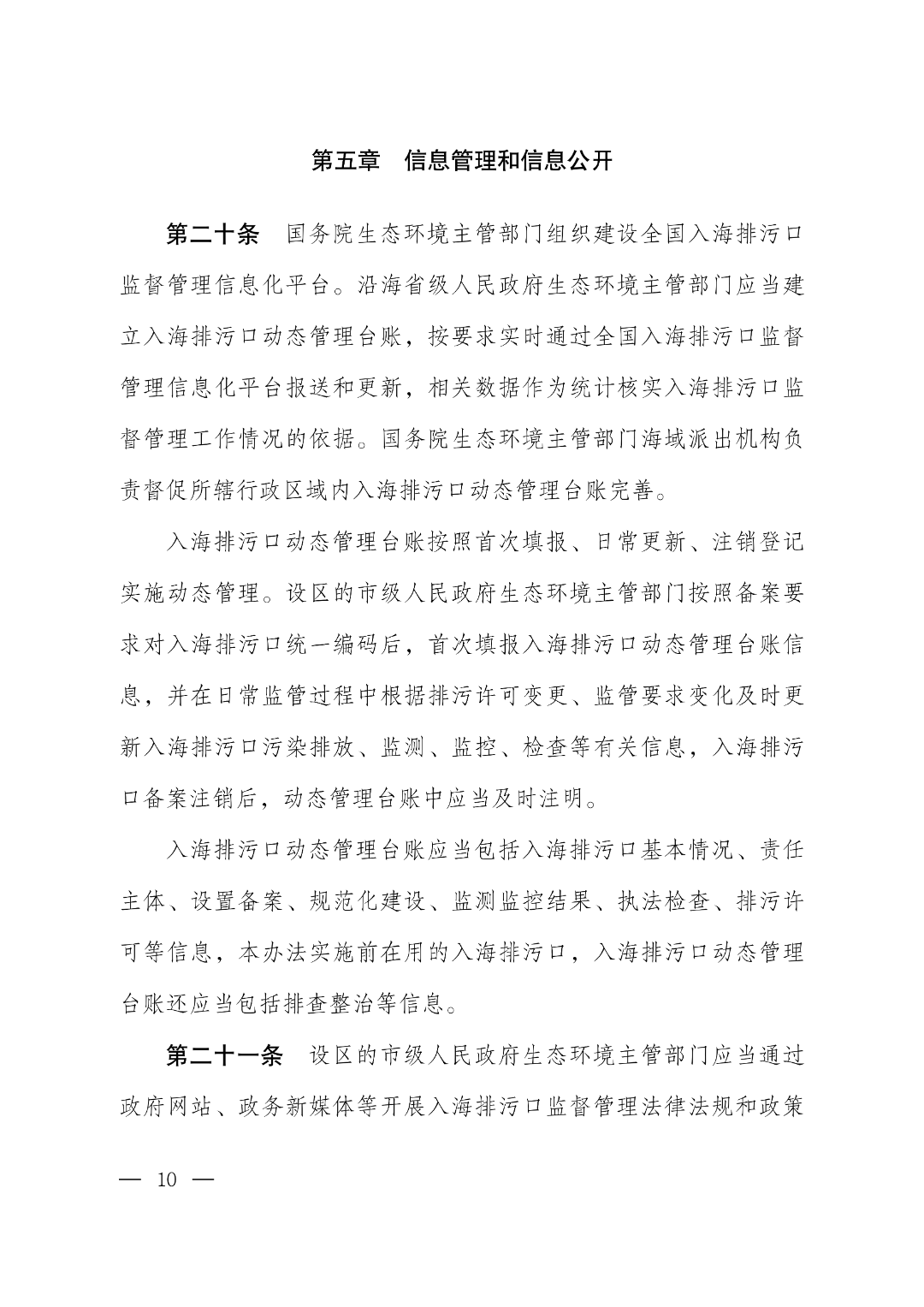 第五章　信息管理和信息公开

第二十条　国务院生态环境主管部门组织建设全国入海排污口监督管理信息化平台。沿海省级人民政府生态环境主管部门应当建立入海排污口动态管理台账，按要求实时通过全国入海排污口监督管理信息化平台报送和更新，相关数据作为统计核实入海排污口监督管理工作情况的依据。国务院生态环境主管部门海域派出机构负责督促所辖行政区域内入海排污口动态管理台账完善。

入海排污口动态管理台账按照首次填报、日常更新、注销登记实施动态管理。设区的市级人民政府生态环境主管部门按照备案要求对入海排污口统一编码后，首次填报入海排污口动态管理台账信息，并在日常监管过程中根据排污许可变更、监管要求变化及时更新入海排污口污染排放、监测、监控、检查等有关信息，入海排污口备案注销后，动态管理台账中应当及时注明。

入海排污口动态管理台账应当包括入海排污口基本情况、责任主体、设置备案、规范化建设、监测监控结果、执法检查、排污许可等信息，本办法实施前在用的入海排污口，入海排污口动态管理台账还应当包括排查整治等信息。

第二十一条　设区的市级人民政府生态环境主管部门应当通过政府网站、政务新媒体等开展入海排污口监督管理法律法规和政策

— 10 —